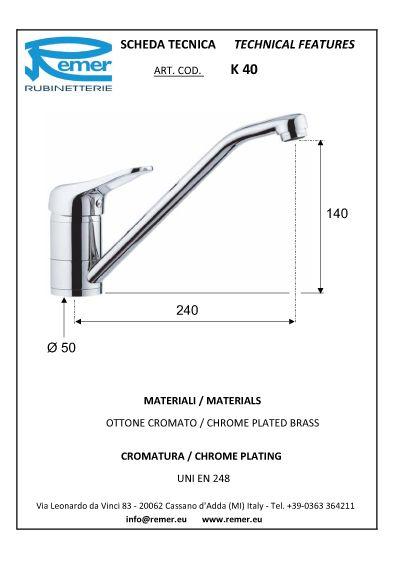 Remer
RUBINETTERIE

SCHEDA TECNICA TECHNICAL FEATURES

ART. COD. K 40

140

240

Ø 50

MATERIALI / MATERIALS

OTTONE CROMATO / CHROME PLATED BRASS

CROMATURA / CHROME PLATING

UNI EN 248

Via Leonardo da Vinci 83 - 20062 Cassano d'Adda (MI) Italy - Tel. +39-0363 364211
info@remer.eu www.remer.eu